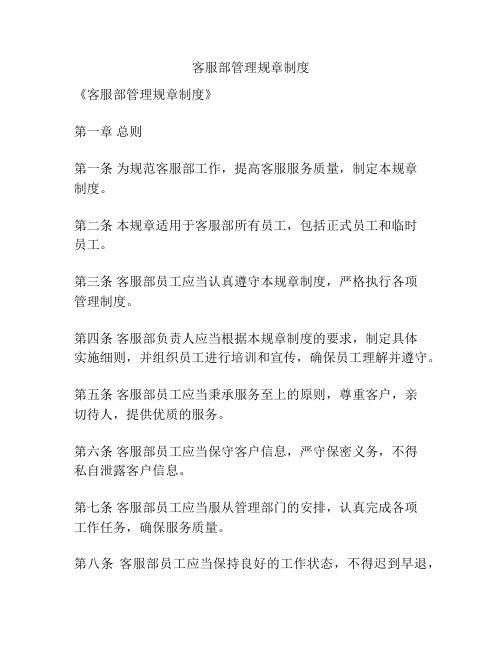 客服部管理规章制度

《客服部管理规章制度》

第一章 总则

第一条 为规范客服部工作，提高客服服务质量，制定本规章制度。

第二条 本规章适用于客服部所有员工，包括正式员工和临时员工。

第三条 客服部员工应当认真遵守本规章制度，严格执行各项管理制度。

第四条 客服部负责人应当根据本规章制度的要求，制定具体实施细则，并组织员工进行培训和宣传，确保员工理解并遵守。

第五条 客服部员工应当秉承服务至上的原则，尊重客户，亲切待人，提供优质的服务。

第六条 客服部员工应当保守客户信息，严守保密义务，不得私自泄露客户信息。

第七条 客服部员工应当服从管理部门的安排，认真完成各项工作任务，确保服务质量。

第八条 客服部员工应当保持良好的工作状态，不得迟到早退，